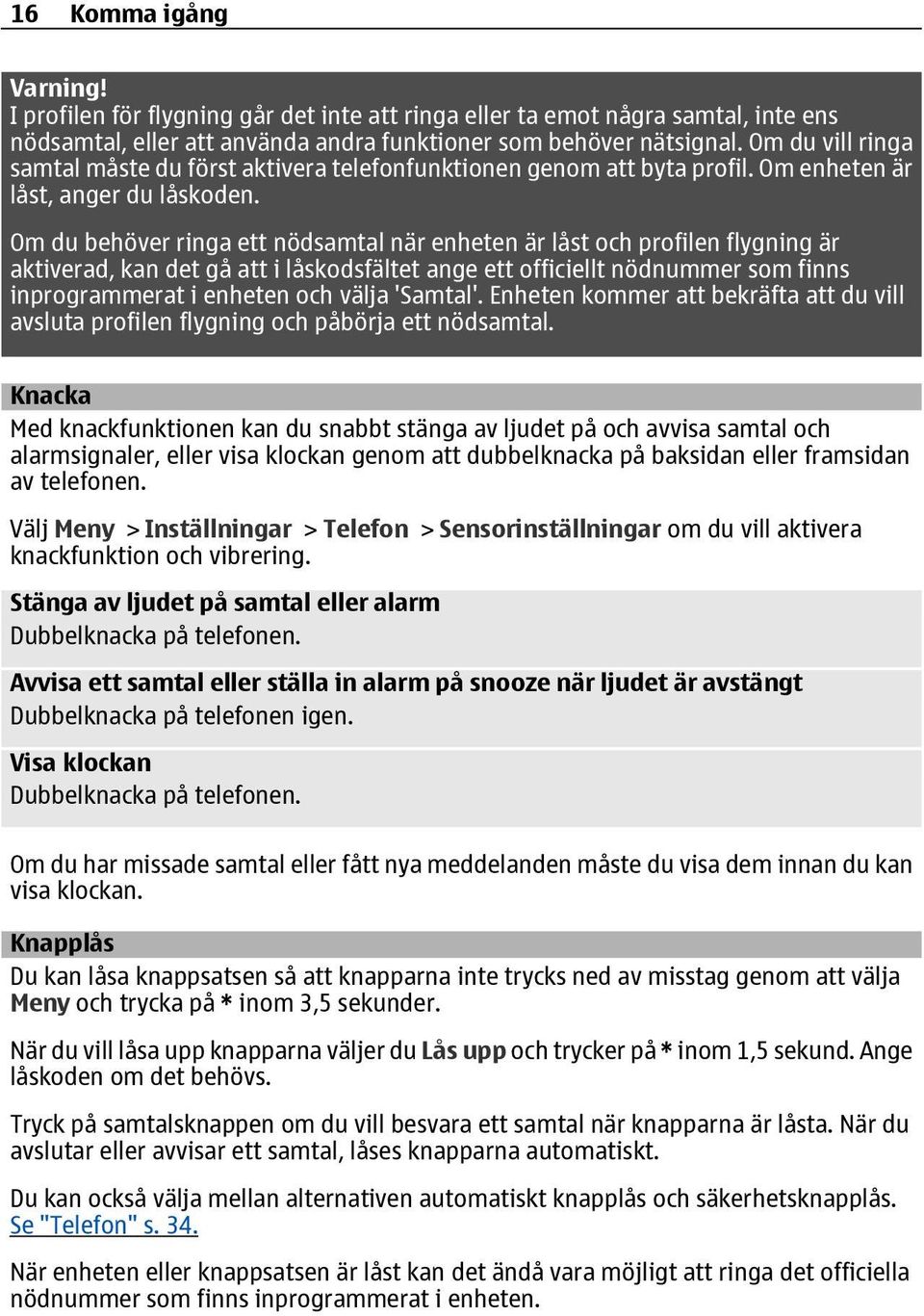 16 Komma igång

Varning!
I profilen för flygning går det inte att ringa eller ta emot några samtal, inte ens nödsamtal, eller att använda andra funktioner som behöver nätsignal. Om du vill ringa samtal måste du först aktivera telefonfunktionen genom att byta profil. Om enheten är låst, anger du låskoden.

Om du behöver ringa ett nödsamtal när enheten är låst och profilen flygning är aktiverad, kan det gå att i låskodsfältet ange ett officiellt nödnummer som finns inprogrammerat i enheten och välja 'Samtal'. Enheten kommer att bekräfta att du vill avsluta profilen flygning och påbörja ett nödsamtal.

Knacka
Med knackfunktionen kan du snabbt stänga av ljudet på och avvisa samtal och alarmsignaler, eller visa klockan genom att dubbelknacka på baksidan eller framsidan av telefonen.

Välj Meny > Inställningar > Telefon > Sensorinställningar om du vill aktivera knackfunktion och vibrering.

Stänga av ljudet på samtal eller alarm
Dubbelknacka på telefonen.

Avvisa ett samtal eller ställa in alarm på snooze när ljudet är avstängt
Dubbelknacka på telefonen igen.

Visa klockan
Dubbelknacka på telefonen.

Om du har missade samtal eller fått nya meddelanden måste du visa dem innan du kan visa klockan.

Knapplås
Du kan låsa knappsatsen så att knapparna inte trycks ned av misstag genom att välja Meny och trycka på * inom 3,5 sekunder.

När du vill låsa upp knapparna väljer du Lås upp och trycker på * inom 1,5 sekund. Ange låskoden om det behövs.

Tryck på samtalsknappen om du vill besvara ett samtal när knapparna är låsta. När du avslutar eller avvisar ett samtal, låses knapparna automatiskt.

Du kan också välja mellan alternativen automatiskt knapplås och säkerhetsknapplås. Se "Telefon" s. 34.

När enheten eller knappsatsen är låst kan det ändå vara möjligt att ringa det officiella nödnummer som finns inprogrammerat i enheten.